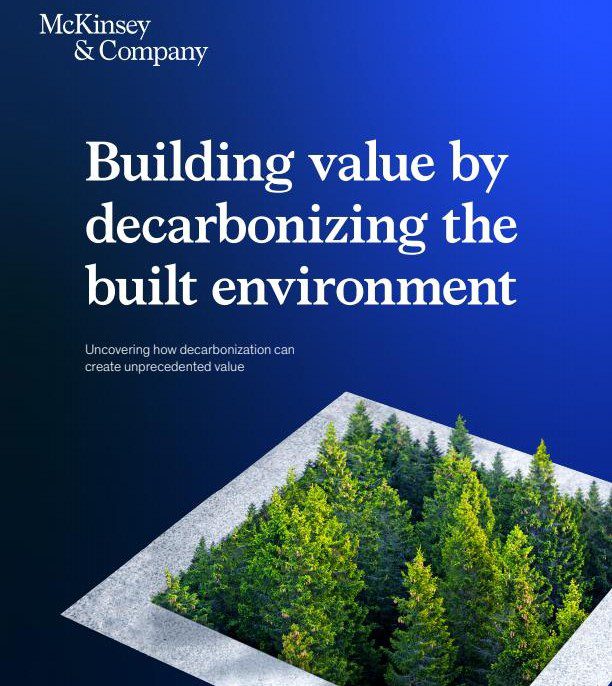 McKinsey & Company

Building value by decarbonizing the built environment

Uncovering how decarbonization can create unprecedented value